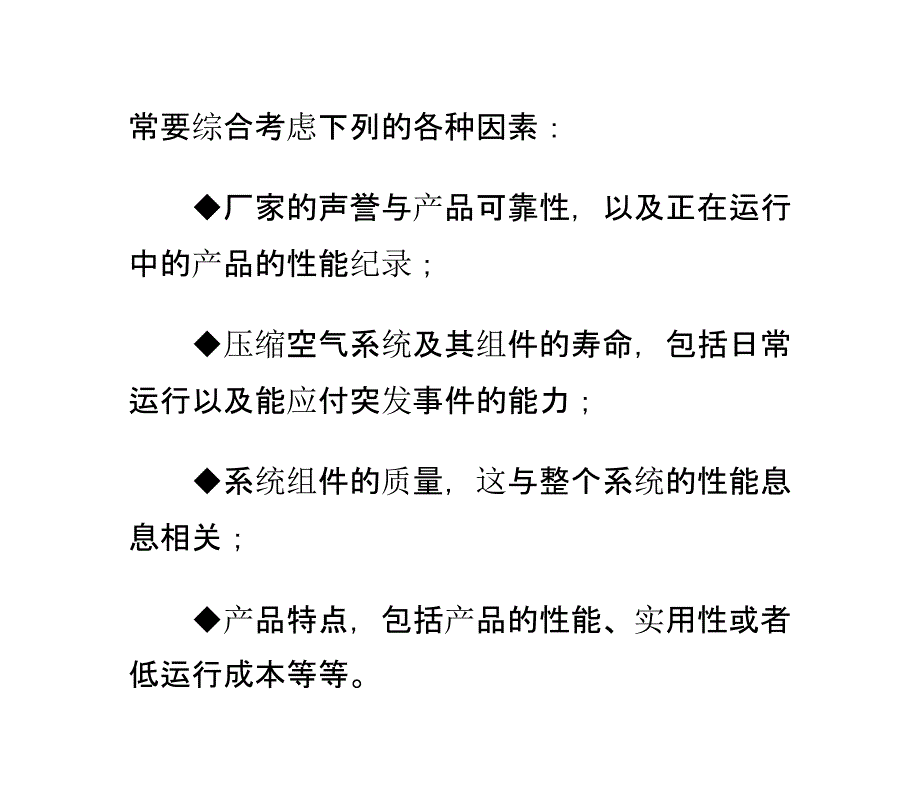 常要综合考虑下列的各种因素：

◆厂家的声誉与产品可靠性，以及正在运行中的产品的性能纪录；

◆压缩空气系统及其组件的寿命，包括日常运行以及能应付突发事件的能力；

◆系统组件的质量，这与整个系统的性能息息相关；

◆产品特点，包括产品的性能、实用性或者低运行成本等等。